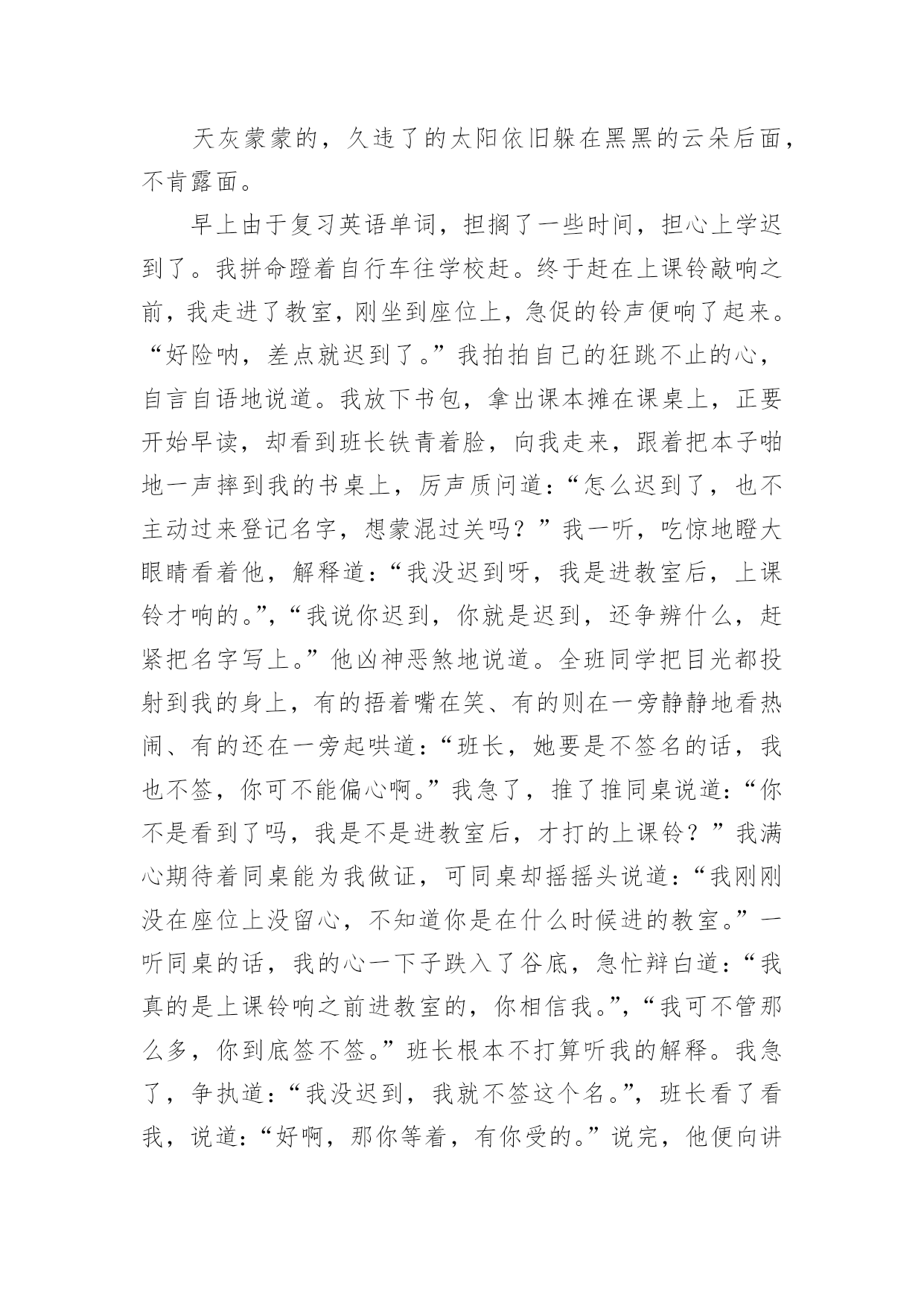 天灰蒙蒙的，久违了的太阳依旧躲在黑黑的云朵后面，不肯露面。

早上由于复习英语单词，担搁了一些时间，担心上学迟到了。我拼命蹬着自行车往学校赶。终于赶在上课铃敲响之前，我走进了教室，刚坐到座位上，急促的铃声便响了起来。“好险呐，差点就迟到了。”我拍拍自己的狂跳不止的心，自言自语地说道。我放下书包，拿出课本摊在课桌上，正要开始早读，却看到班长铁青着脸，向我走来，跟着把本子啪地一声摔到我的书桌上，厉声质问道：“怎么迟到了，也不主动过来登记名字，想蒙混过关吗？”我一听，吃惊地瞪大眼睛看着他，解释道：“我没迟到呀，我是进教室后，上课铃才响的。”，“我说你迟到，你就是迟到，还争辨什么，赶紧把名字写上。”他凶神恶煞地说道。全班同学把目光都投射到我的身上，有的捂着嘴在笑、有的则在一旁静静地看热闹、有的还在一旁起哄道：“班长，她要是不签名的话，我也不签，你可不能偏心啊。”我急了，推了推同桌说道：“你不是看到了吗，我是不是进教室后，才打的上课铃？”我满心期待着同桌能为我做证，可同桌却摇摇头说道：“我刚刚没在座位上没留心，不知道你是在什么时候进的教室。”一听同桌的话，我的心一下子跌入了谷底，急忙辩白道：“我真的是上课铃响之前进教室的，你相信我。”，“我可不管那么多，你到底签不签。”班长根本不打算听我的解释。我急了，争执道：“我没迟到，我就不签这个名。”，班长看了看我，说道：“好啊，那你等着，有你受的。”说完，他便向讲